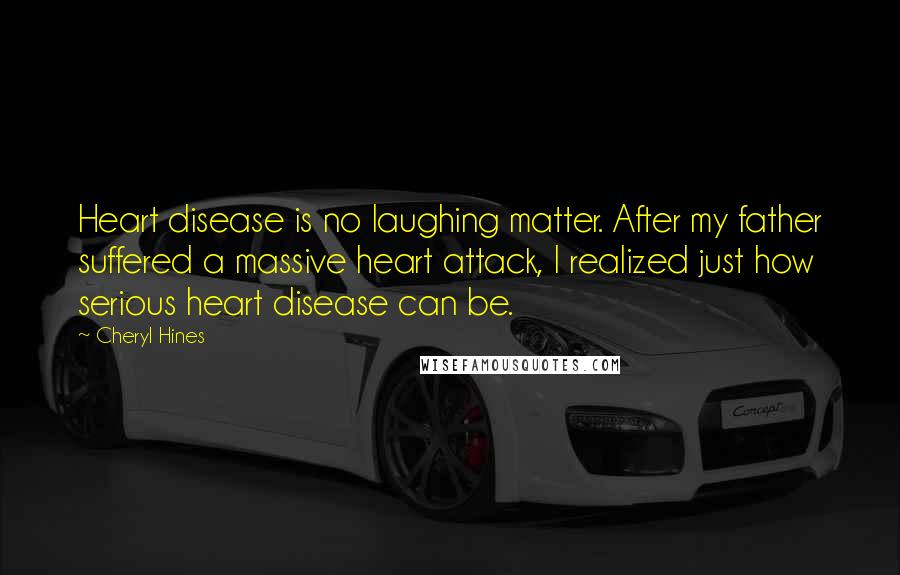 Heart disease is no laughing matter. After my father suffered a massive heart attack, I realized just how serious heart disease can be.

~ Cheryl Hines

WISEFAMOUSQUOTES.COM

Concept